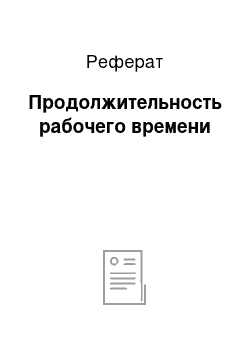 Реферат

Продолжительность рабочего времени